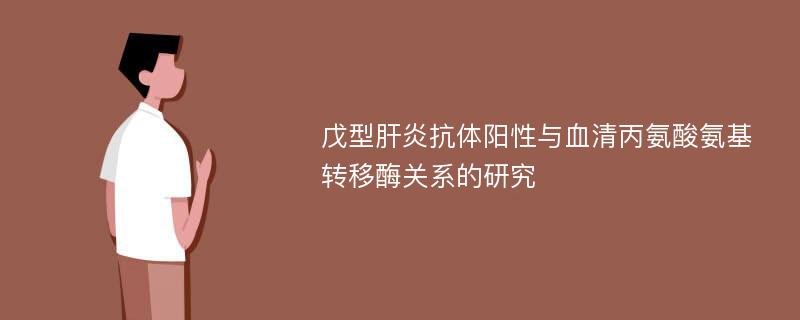 戊型肝炎抗体阳性与血清丙氨酸氨基转移酶关系的研究